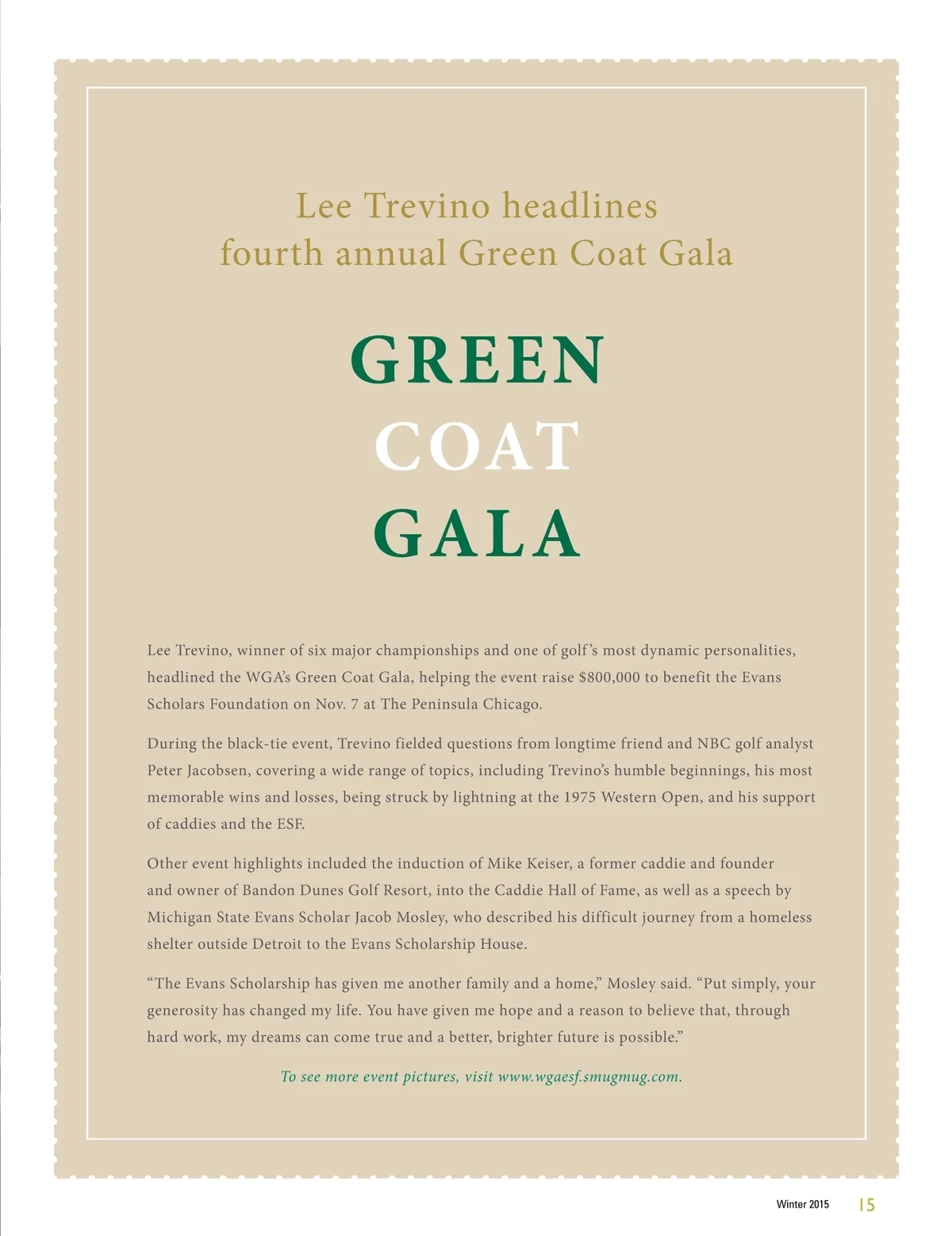 Lee Trevino headlines fourth annual Green Coat Gala

GREEN
COAT
GALA

Lee Trevino, winner of six major championships and one of golf's most dynamic personalities, headlined the WGA's Green Coat Gala, helping the event raise $800,000 to benefit the Evans Scholars Foundation on Nov. 7 at The Peninsula Chicago.

During the black-tie event, Trevino fielded questions from longtime friend and NBC golf analyst Peter Jacobsen, covering a wide range of topics, including Trevino's humble beginnings, his most memorable wins and losses, being struck by lightning at the 1975 Western Open, and his support of caddies and the ESF.

Other event highlights included the induction of Mike Keiser, a former caddie and founder and owner of Bandon Dunes Golf Resort, into the Caddie Hall of Fame, as well as a speech by Michigan State Evans Scholar Jacob Mosley, who described his difficult journey from a homeless shelter outside Detroit to the Evans Scholarship House.

"The Evans Scholarship has given me another family and a home," Mosley said. "Put simply, your generosity has changed my life. You have given me hope and a reason to believe that, through hard work, my dreams can come true and a better, brighter future is possible."

To see more event pictures, visit www.wgaesf.smugmug.com.

Winter 2015 15